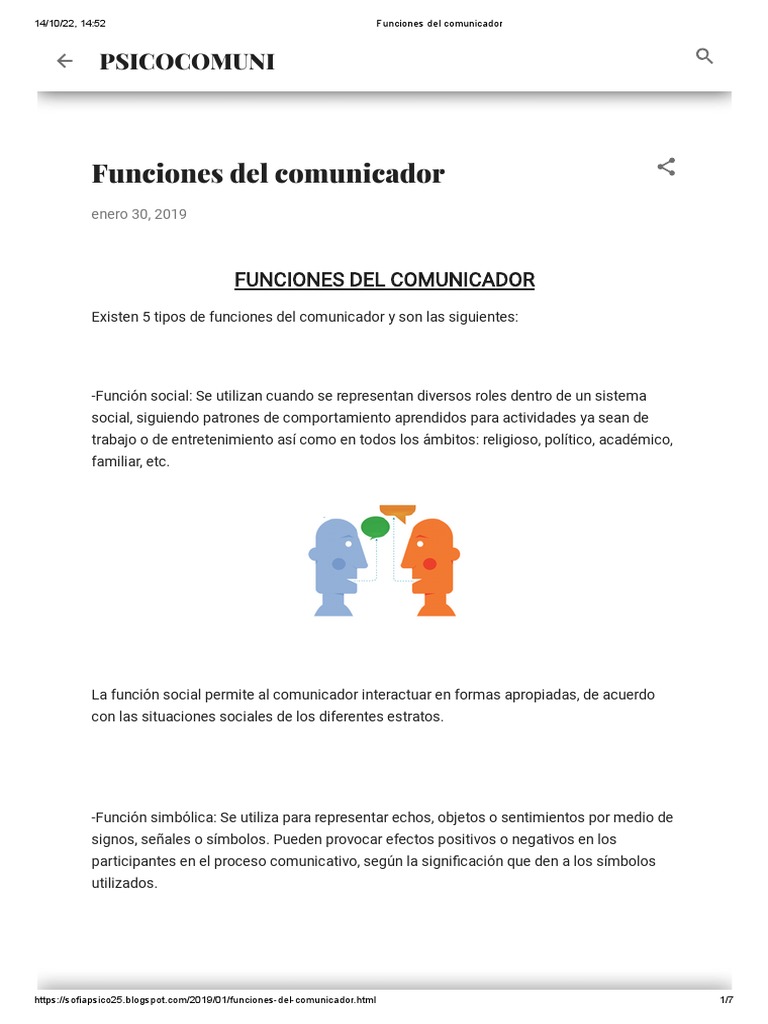 14/10/22, 14:52 Funciones del comunicador

PSICOCOMUNI

Funciones del comunicador

enero 30, 2019

FUNCIONES DEL COMUNICADOR

Existen 5 tipos de funciones del comunicador y son las siguientes:

-Función social: Se utilizan cuando se representan diversos roles dentro de un sistema social, siguiendo patrones de comportamiento aprendidos para actividades ya sean de trabajo o de entretenimiento así como en todos los ámbitos: religioso, político, académico, familiar, etc.

La función social permite al comunicador interactuar en formas apropiadas, de acuerdo con las situaciones sociales de los diferentes estratos.

-Función simbólica: Se utiliza para representar echos, objetos o sentimientos por medio de signos, señales o símbolos. Pueden provocar efectos positivos o negativos en los participantes en el proceso comunicativo, según la significación que den a los símbolos utilizados.

https://sofiapsico25.blogspot.com/2019/01/funciones-del-comunicador.html 1/7